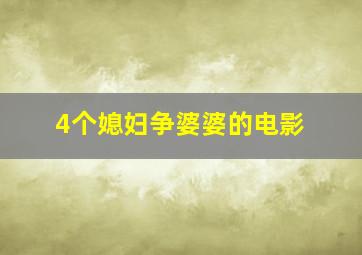 4个媳妇争婆婆的电影